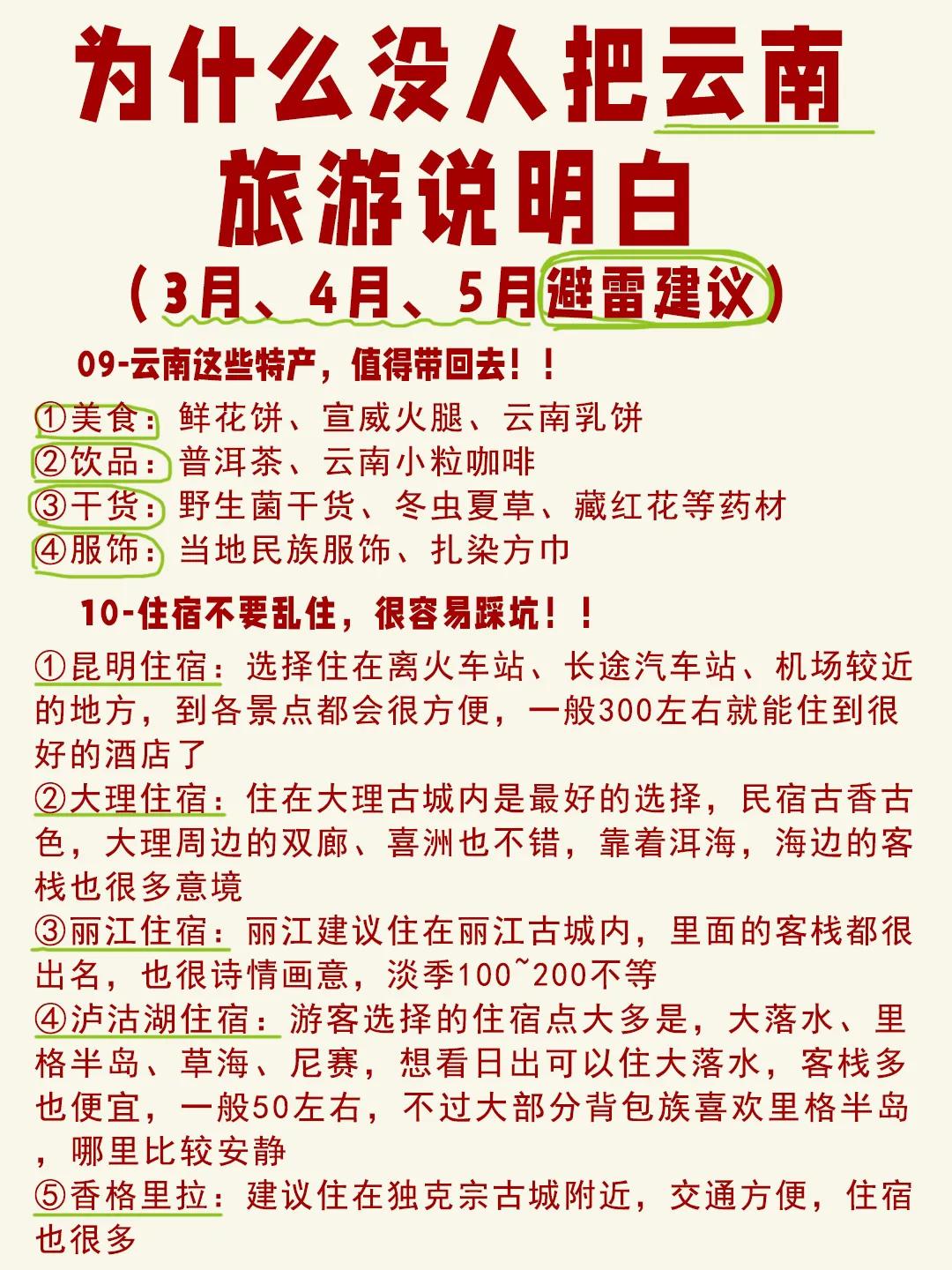 为什么没人把云南旅游说明白

（3月、4月、5月避雷建议）

09-云南这些特产，值得带回去！！

①美食：鲜花饼、宣威火腿、云南乳饼
②饮品：普洱茶、云南小粒咖啡
③干货：野生菌干货、冬虫夏草、藏红花等药材
④服饰：当地民族服饰、扎染方巾

10-住宿不要乱住，很容易踩坑！！

①昆明住宿：选择住在离火车站、长途汽车站、机场较近的地方，到各景点都会很方便，一般300左右就能住到很好的酒店了
②大理住宿：住在大理古城内是最好的选择，民宿古香古色，大理周边的双廊、喜洲也不错，靠着洱海，海边的客栈也很多意境
③丽江住宿：丽江建议住在丽江古城内，里面的客栈都很出名，也很诗情画意，淡季100~200不等
④泸沽湖住宿：游客选择的住宿点大多是，大落水、里格半岛、草海、尼赛，想看日出可以住大落水，客栈多也便宜，一般50左右，不过大部分背包族喜欢里格半岛，哪里比较安静
⑤香格里拉：建议住在独克宗古城附近，交通方便，住宿也很多